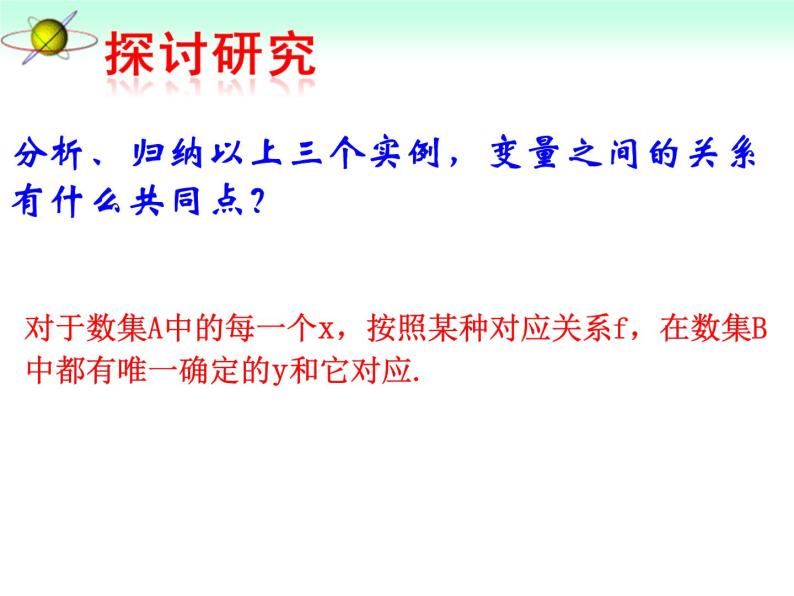 探讨研究

分析、归纳以上三个实例，变量之间的关系有什么共同点？

对于数集A中的每一个x，按照某种对应关系f，在数集B中都有唯一确定的y和它对应.